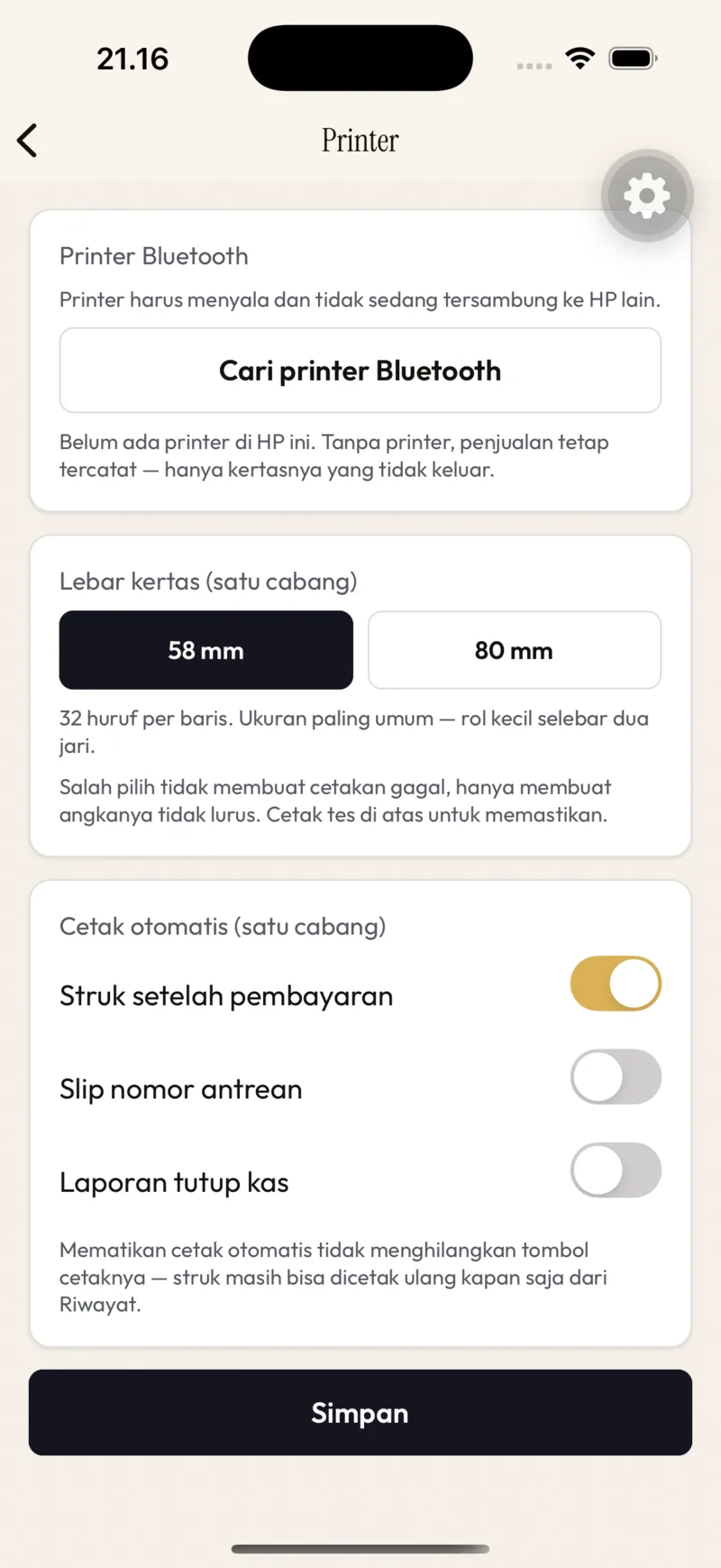 21.16

Printer

Printer Bluetooth

Printer harus menyala dan tidak sedang tersambung ke HP lain.

Cari printer Bluetooth

Belum ada printer di HP ini. Tanpa printer, penjualan tetap tercatat — hanya kertasnya yang tidak keluar.

Lebar kertas (satu cabang)

58 mm

80 mm

32 huruf per baris. Ukuran paling umum — rol kecil selebar dua jari.

Salah pilih tidak membuat cetakan gagal, hanya membuat angkanya tidak lurus. Cetak tes di atas untuk memastikan.

Cetak otomatis (satu cabang)

Struk setelah pembayaran

Slip nomor antrean

Laporan tutup kas

Mematikan cetak otomatis tidak menghilangkan tombol cetaknya — struk masih bisa dicetak ulang kapan saja dari Riwayat.

Simpan